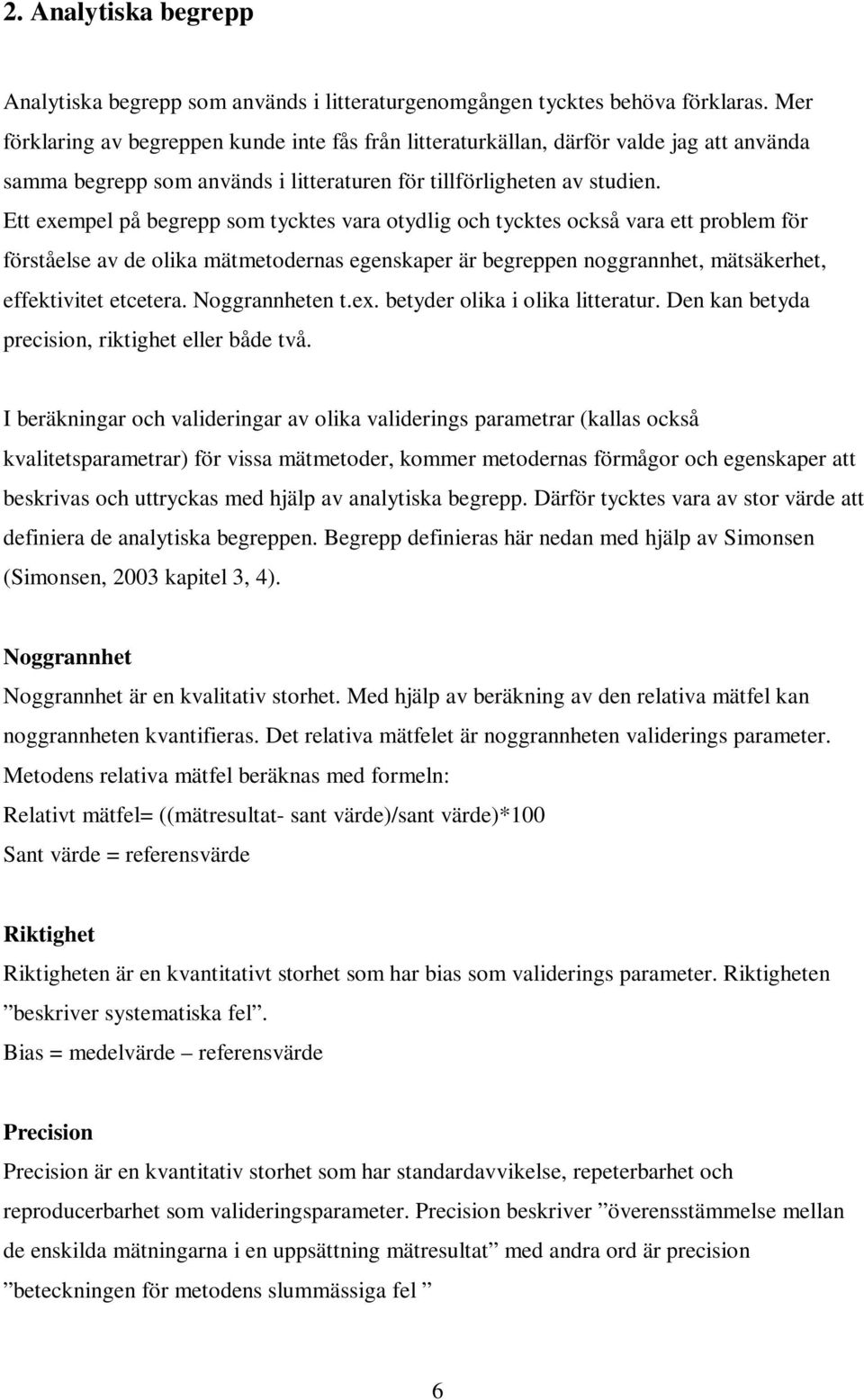 2. Analytiska begrepp

Analytiska begrepp som används i litteraturgenomgången tycktes behöva förklaras. Mer förklaring av begreppen kunde inte fås från litteraturkällan, därför valde jag att använda samma begrepp som används i litteraturen för tillförligheten av studien. Ett exempel på begrepp som tycktes vara otydlig och tycktes också vara ett problem för förståelse av de olika mätmetodernas egenskaper är begreppen noggrannhet, mätsäkerhet, effektivitet etcetera. Noggrannheten t.ex. betyder olika i olika litteratur. Den kan betyda precision, riktighet eller både två.

I beräkningar och valideringar av olika validerings parametrar (kallas också kvalitetsparametrar) för vissa mätmetoder, kommer metodernas förmågor och egenskaper att beskrivas och uttryckas med hjälp av analytiska begrepp. Därför tycktes vara av stor värde att definiera de analytiska begreppen. Begrepp definieras här nedan med hjälp av Simonsen (Simonsen, 2003 kapitel 3, 4).

Noggrannhet
Noggrannhet är en kvalitativ storhet. Med hjälp av beräkning av den relativa mätfel kan noggrannheten kvantifieras. Det relativa mätfelet är noggrannheten validerings parameter.
Metodens relativa mätfel beräknas med formeln:
Relativt mätfel= ((mätresultat- sant värde)/sant värde)*100
Sant värde = referensvärde

Riktighet
Riktigheten är en kvantitativt storhet som har bias som validerings parameter. Riktigheten ”beskriver systematiska fel”.
Bias = medelvärde – referensvärde

Precision
Precision är en kvantitativ storhet som har standardavvikelse, repeterbarhet och reproducerbarhet som valideringsparameter. Precision beskriver ”överensstämmelse mellan de enskilda mätningarna i en uppsättning mätresultat” med andra ord är precision ”beteckningen för metodens slummässiga fel ”

6